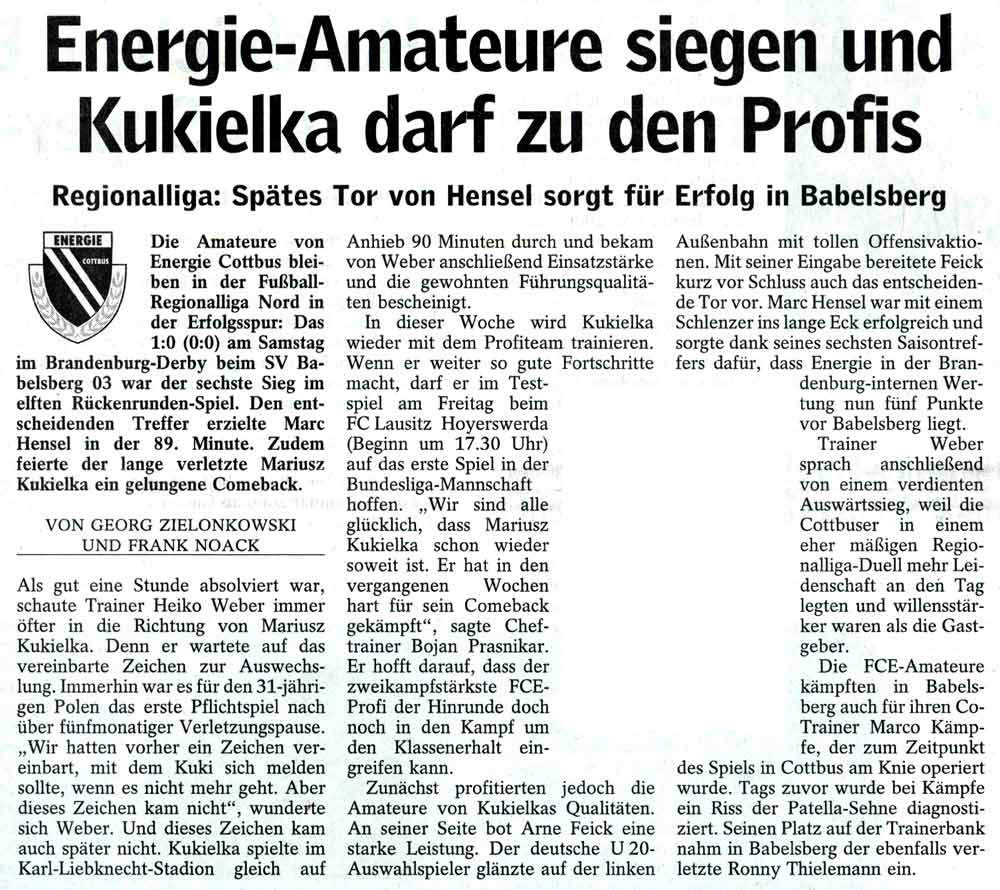 Energie-Amateure siegen und Kukielka darf zu den Profis

Regionalliga: Spätes Tor von Hensel sorgt für Erfolg in Babelsberg

ENERGIE
COTTBUS

Die Amateure von Energie Cottbus bleiben in der Fußball-Regionalliga Nord in der Erfolgsspur: Das 1:0 (0:0) am Samstag im Brandenburg-Derby beim SV Babelsberg 03 war der sechste Sieg im elften Rückenrunden-Spiel. Den entscheidenden Treffer erzielte Marc Hensel in der 89. Minute. Zudem feierte der lange verletzte Mariusz Kukielka ein gelungene Comeback.

VON GEORG ZIELONKOWSKI UND FRANK NOACK

Als gut eine Stunde absolviert war, schaute Trainer Heiko Weber immer öfter in die Richtung von Mariusz Kukielka. Denn er wartete auf das vereinbarte Zeichen zur Auswechslung. Immerhin war es für den 31-jährigen Polen das erste Pflichtspiel nach über fünfmonatiger Verletzungspause. „Wir hatten vorher ein Zeichen vereinbart, mit dem Kuki sich melden sollte, wenn es nicht mehr geht. Aber dieses Zeichen kam nicht“, wunderte sich Weber. Und dieses Zeichen kam auch später nicht. Kukielka spielte im Karl-Liebknecht-Stadion gleich auf Anhieb 90 Minuten durch und bekam von Weber anschließend Einsatzstärke und die gewohnten Führungsqualitäten bescheinigt.

In dieser Woche wird Kukielka wieder mit dem Profiteam trainieren. Wenn er weiter so gute Fortschritte macht, darf er im Testspiel am Freitag beim FC Lausitz Hoyerswerda (Beginn um 17.30 Uhr) auf das erste Spiel in der Bundesliga-Mannschaft hoffen. „Wir sind alle glücklich, dass Mariusz Kukielka schon wieder soweit ist. Er hat in den vergangenen Wochen hart für sein Comeback gekämpft“, sagte Cheftrainer Bojan Prasnikar. Er hofft darauf, dass der zweikampfstärkste FCE-Profi der Hinrunde doch noch in den Kampf um den Klassenerhalt eingreifen kann.

Zunächst profitierten jedoch die Amateure von Kukielkas Qualitäten. An seiner Seite bot Arne Feick eine starke Leistung. Der deutsche U 20-Auswahlspieler glänzte auf der linken Außenbahn mit tollen Offensivaktionen. Mit seiner Eingabe bereitete Feick kurz vor Schluss auch das entscheidende Tor vor. Marc Hensel war mit einem Schlenzer ins lange Eck erfolgreich und sorgte dank seines sechsten Saisontreffers dafür, dass Energie in der Brandenburg-internen Wertung nun fünf Punkte vor Babelsberg liegt.

Trainer Weber sprach anschließend von einem verdienten Auswärtssieg, weil die Cottbuser in einem eher mäßigen Regionalliga-Duell mehr Leidenschaft an den Tag legten und willensstärker waren als die Gastgeber.

Die FCE-Amateure kämpften in Babelsberg auch für ihren Co-Trainer Marco Kämpfe, der zum Zeitpunkt des Spiels in Cottbus am Knie operiert wurde. Tags zuvor wurde bei Kämpfe ein Riss der Patella-Sehne diagnostiziert. Seinen Platz auf der Trainerbank nahm in Babelsberg der ebenfalls verletzte Ronny Thielemann ein.